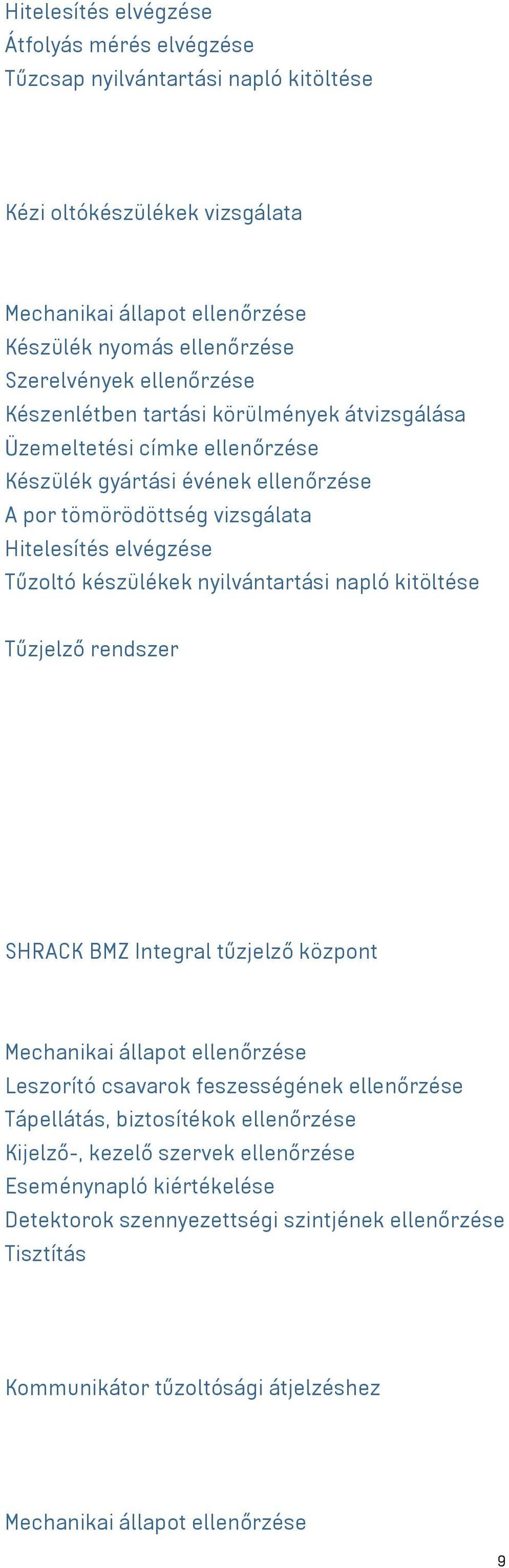 Hitelesítés elvégzése
Átfolyás mérés elvégzése
Tűzcsap nyilvántartási napló kitöltése

Kézi oltókészülékek vizsgálata

Mechanikai állapot ellenőrzése
Készülék nyomás ellenőrzése
Szerelvények ellenőrzése
Készenlétben tartási körülmények átvizsgálása
Üzemeltetési címke ellenőrzése
Készülék gyártási évének ellenőrzése
A por tömörödöttség vizsgálata
Hitelesítés elvégzése
Tűzoltó készülékek nyilvántartási napló kitöltése

Tűzjelző rendszer

SHRACK BMZ Integral tűzjelző központ

Mechanikai állapot ellenőrzése
Leszorító csavarok feszességének ellenőrzése
Tápellátás, biztosítékok ellenőrzése
Kijelző-, kezelő szervek ellenőrzése
Eseménynapló kiértékelése
Detektorok szennyezettségi szintjének ellenőrzése
Tisztítás

Kommunikátor tűzoltósági átjelzéshez

Mechanikai állapot ellenőrzése

9